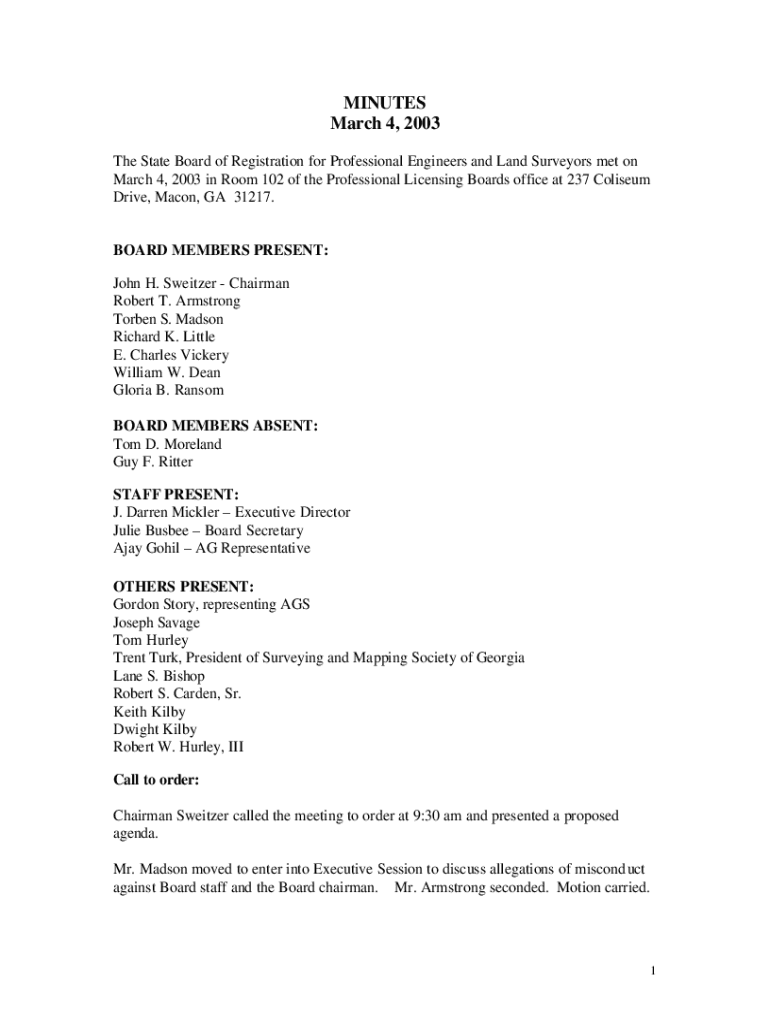 MINUTES
March 4, 2003

The State Board of Registration for Professional Engineers and Land Surveyors met on March 4, 2003 in Room 102 of the Professional Licensing Boards office at 237 Coliseum Drive, Macon, GA 31217.

BOARD MEMBERS PRESENT:

John H. Sweitzer - Chairman
Robert T. Armstrong
Torben S. Madson
Richard K. Little
E. Charles Vickery
William W. Dean
Gloria B. Ransom

BOARD MEMBERS ABSENT:
Tom D. Moreland
Guy F. Ritter

STAFF PRESENT:
J. Darren Mickler – Executive Director
Julie Busbee – Board Secretary
Ajay Gohil – AG Representative

OTHERS PRESENT:
Gordon Story, representing AGS
Joseph Savage
Tom Hurley
Trent Turk, President of Surveying and Mapping Society of Georgia
Lane S. Bishop
Robert S. Carden, Sr.
Keith Kilby
Dwight Kilby
Robert W. Hurley, III

Call to order:

Chairman Sweitzer called the meeting to order at 9:30 am and presented a proposed agenda.

Mr. Madson moved to enter into Executive Session to discuss allegations of misconduct against Board staff and the Board chairman. Mr. Armstrong seconded. Motion carried.

1